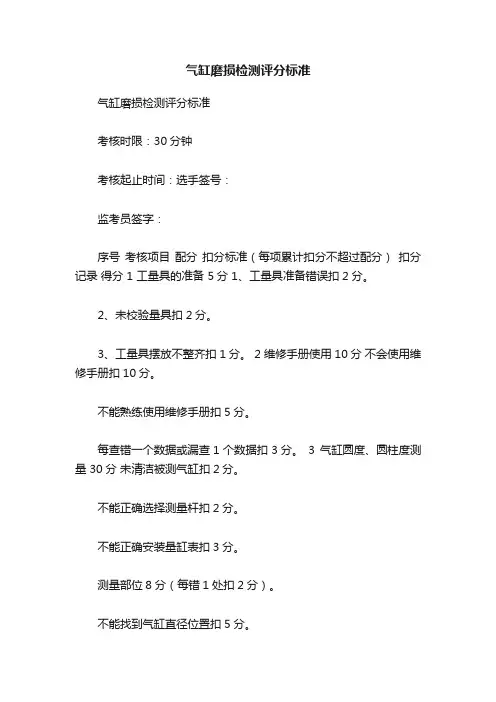 气缸磨损检测评分标准

气缸磨损检测评分标准

考核时限：30 分钟

考核起止时间：选手签号：

监考员签字：

序号 考核项目 配分 扣分标准（每项累计扣分不超过配分） 扣分记录 得分 1 工量具的准备 5 分 1、工量具准备错误扣 2 分。

2、未校验量具扣 2 分。

3、工量具摆放不整齐扣 1 分。 2 维修手册使用 10 分 不会使用维修手册扣 10 分。

不能熟练使用维修手册扣 5 分。

每查错一个数据或漏查 1 个数据扣 3 分。 3 气缸圆度、圆柱度测量 30 分 未清洁被测气缸扣 2 分。

不能正确选择测量杆扣 2 分。

不能正确安装量缸表扣 3 分。

测量部位 8 分（每错 1 处扣 2 分）。

不能找到气缸直径位置扣 5 分。